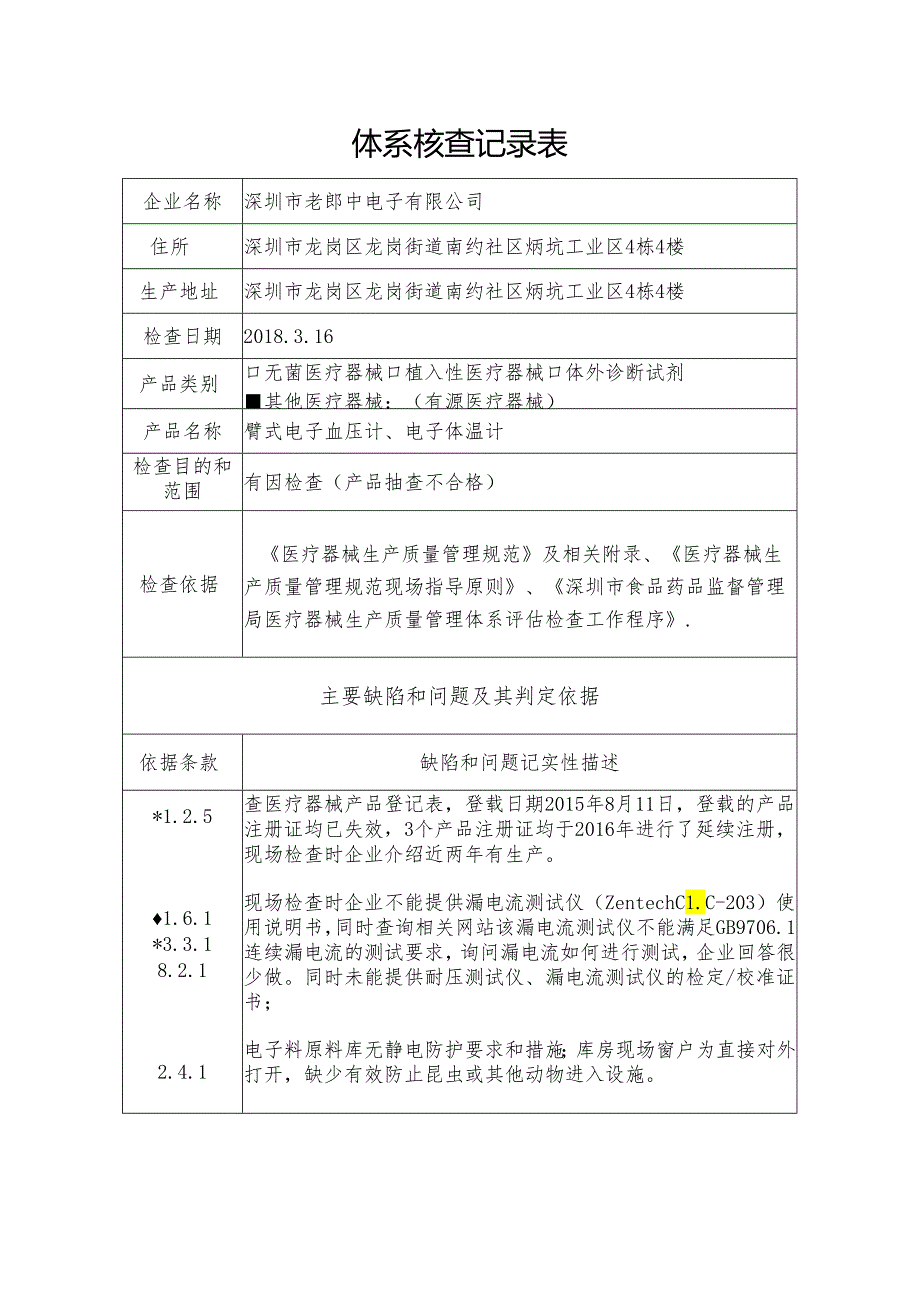 体系核查记录表

| 企业名称 | 深圳市老郎中电子有限公司 |
|---|---|
| 住所 | 深圳市龙岗区龙岗街道南约社区炳坑工业区4栋4楼 |
| 生产地址 | 深圳市龙岗区龙岗街道南约社区炳坑工业区4栋4楼 |
| 检查日期 | 2018.3.16 |
| 产品类别 | 口无菌医疗器械口植入性医疗器械口体外诊断试剂 ■其他医疗器械：（有源医疗器械） |
| 产品名称 | 臂式电子血压计、电子体温计 |
| 检查目的和范围 | 有因检查（产品抽查不合格） |
| 检查依据 | 《医疗器械生产质量管理规范》及相关附录、《医疗器械生产质量管理规范现场指导原则》、《深圳市食品药品监督管理局医疗器械生产质量管理体系评估检查工作程序》． |
| 主要缺陷和问题及其判定依据 | |
| 依据条款 | 缺陷和问题记实性描述 |
| *1.2.5 | 查医疗器械产品登记表，登载日期2015年8月11日，登载的产品注册证均已失效，3个产品注册证均于2016年进行了延续注册，现场检查时企业介绍近两年有生产。 |
| ♦1.6.1 *3.3.1 8.2.1 | 现场检查时企业不能提供漏电流测试仪（ZentechC1.C-203）使用说明书，同时查询相关网站该漏电流测试仪不能满足GB9706.1连续漏电流的测试要求，询问漏电流如何进行测试，企业回答很少做。同时未能提供耐压测试仪、漏电流测试仪的检定/校准证书； |
| 2.4.1 | 电子料原料库无静电防护要求和措施；库房现场窗户为直接对外打开，缺少有效防止昆虫或其他动物进入设施。 |